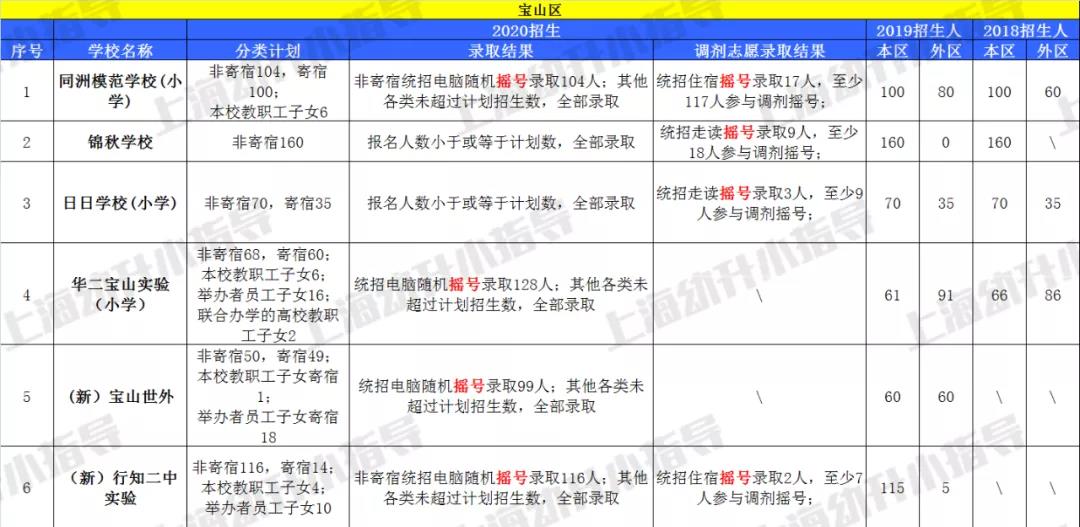 宝山区

| 序号 | 学校名称 | 2020招生 分类计划 | 2020招生 录取结果 | 2020招生 调剂志愿录取结果 | 2019招生人 本区 | 2019招生人 外区 | 2018招生人 本区 | 2018招生人 外区 |
|---|---|---|---|---|---|---|---|---|
| 1 | 同洲模范学校（小学） | 非寄宿104，寄宿100；本校教职工子女6 | 非寄宿统招电脑随机摇号录取104人；其他各类未超过计划招生数，全部录取 | 统招住宿摇号录取17人，至少117人参与调剂摇号； | 100 | 80 | 100 | 60 |
| 2 | 锦秋学校 | 非寄宿160 | 报名人数小于或等于计划数，全部录取 | 统招走读摇号录取9人，至少18人参与调剂摇号； | 160 | 0 | 160 | \ |
| 3 | 日日学校（小学） | 非寄宿70，寄宿35 | 报名人数小于或等于计划数，全部录取 | 统招走读摇号录取3人，至少9人参与调剂摇号； | 70 | 35 | 70 | 35 |
| 4 | 华二宝山实验（小学） | 非寄宿68，寄宿60；本校教职工子女6；举办者员工子女16；联合办学的高校教职工子女2 | 统招电脑随机摇号录取128人；其他各类未超过计划招生数，全部录取 | \ | 61 | 91 | 66 | 86 |
| 5 | （新）宝山世外 | 非寄宿50，寄宿49；本校教职工子女寄宿1；举办者员工子女寄宿18 | 统招电脑随机摇号录取99人；其他各类未超过计划招生数，全部录取 | \ | 60 | 60 | \ | \ |
| 6 | （新）行知二中实验 | 非寄宿116，寄宿14；本校教职工子女4；举办者员工子女10 | 非寄宿统招电脑随机摇号录取116人；其他各类未超过计划招生数，全部录取 | 统招住宿摇号录取2人，至少7人参与调剂摇号； | 115 | 5 | \ | \ |

上海幼升小指导